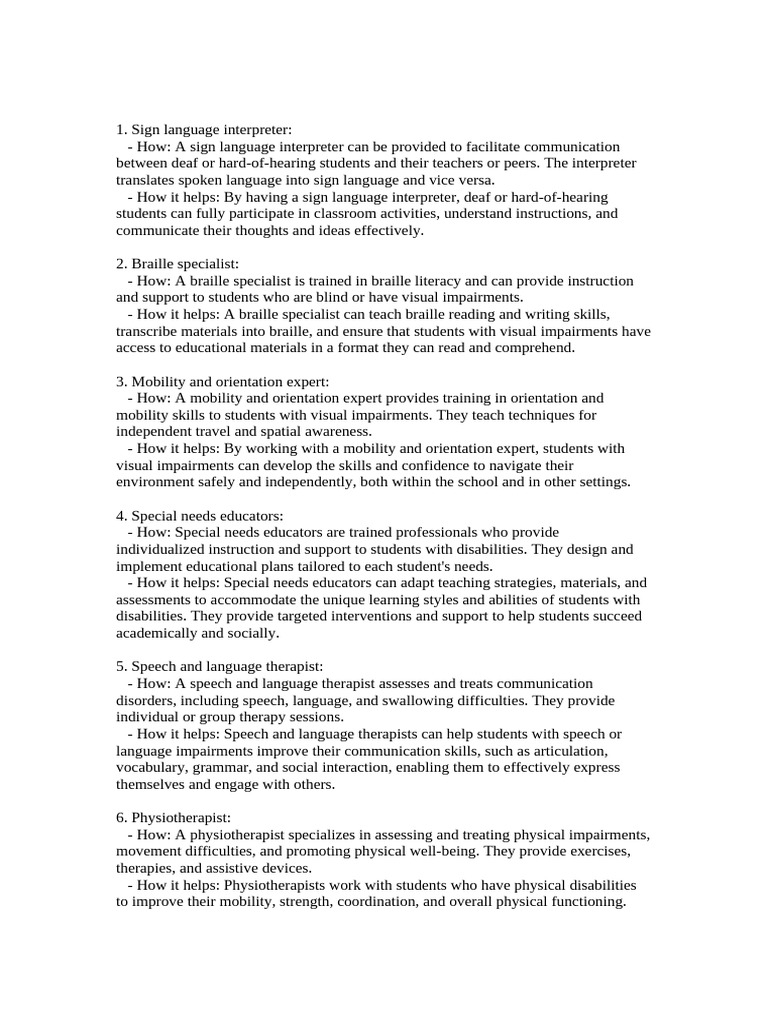 1. Sign language interpreter:
- How: A sign language interpreter can be provided to facilitate communication between deaf or hard-of-hearing students and their teachers or peers. The interpreter translates spoken language into sign language and vice versa.
- How it helps: By having a sign language interpreter, deaf or hard-of-hearing students can fully participate in classroom activities, understand instructions, and communicate their thoughts and ideas effectively.

2. Braille specialist:
- How: A braille specialist is trained in braille literacy and can provide instruction and support to students who are blind or have visual impairments.
- How it helps: A braille specialist can teach braille reading and writing skills, transcribe materials into braille, and ensure that students with visual impairments have access to educational materials in a format they can read and comprehend.

3. Mobility and orientation expert:
- How: A mobility and orientation expert provides training in orientation and mobility skills to students with visual impairments. They teach techniques for independent travel and spatial awareness.
- How it helps: By working with a mobility and orientation expert, students with visual impairments can develop the skills and confidence to navigate their environment safely and independently, both within the school and in other settings.

4. Special needs educators:
- How: Special needs educators are trained professionals who provide individualized instruction and support to students with disabilities. They design and implement educational plans tailored to each student's needs.
- How it helps: Special needs educators can adapt teaching strategies, materials, and assessments to accommodate the unique learning styles and abilities of students with disabilities. They provide targeted interventions and support to help students succeed academically and socially.

5. Speech and language therapist:
- How: A speech and language therapist assesses and treats communication disorders, including speech, language, and swallowing difficulties. They provide individual or group therapy sessions.
- How it helps: Speech and language therapists can help students with speech or language impairments improve their communication skills, such as articulation, vocabulary, grammar, and social interaction, enabling them to effectively express themselves and engage with others.

6. Physiotherapist:
- How: A physiotherapist specializes in assessing and treating physical impairments, movement difficulties, and promoting physical well-being. They provide exercises, therapies, and assistive devices.
- How it helps: Physiotherapists work with students who have physical disabilities to improve their mobility, strength, coordination, and overall physical functioning.